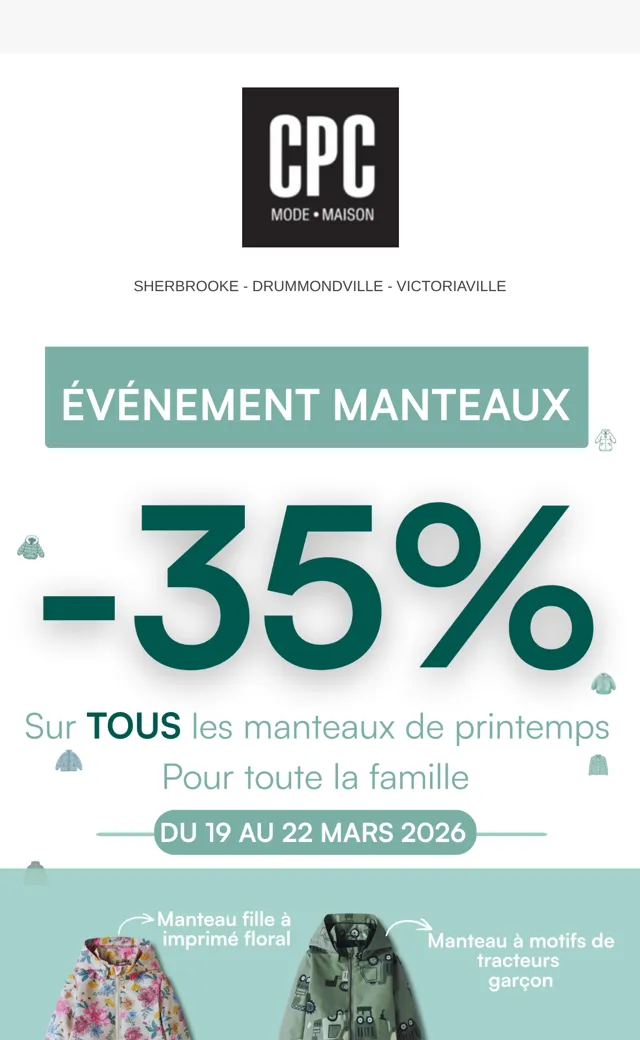 CPC
MODE • MAISON

SHERBROOKE - DRUMMONDVILLE - VICTORIAVILLE

ÉVÉNEMENT MANTEAUX

-35%

Sur TOUS les manteaux de printemps
Pour toute la famille

DU 19 AU 22 MARS 2026

Manteau fille à imprimé floral

Manteau à motifs de tracteurs garçon